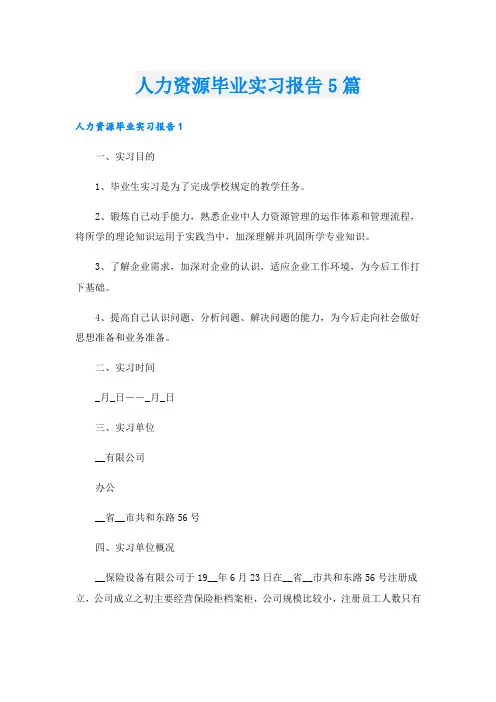 人力资源毕业实习报告5篇

人力资源毕业实习报告1

一、实习目的

1、毕业生实习是为了完成学校规定的教学任务。

2、锻炼自己动手能力，熟悉企业中人力资源管理的运作体系和管理流程，将所学的理论知识运用于实践当中，加深理解并巩固所学专业知识。

3、了解企业需求，加深对企业的认识，适应企业工作环境，为今后工作打下基础。

4、提高自己认识问题、分析问题、解决问题的能力，为今后走向社会做好思想准备和业务准备。

二、实习时间

_月_日——_月_日

三、实习单位

__有限公司

办公

__省__市共和东路56号

四、实习单位概况

__保险设备有限公司于19__年6月23日在__省__市共和东路56号注册成立，公司成立之初主要经营保险柜档案柜，公司规模比较小，注册员工人数只有